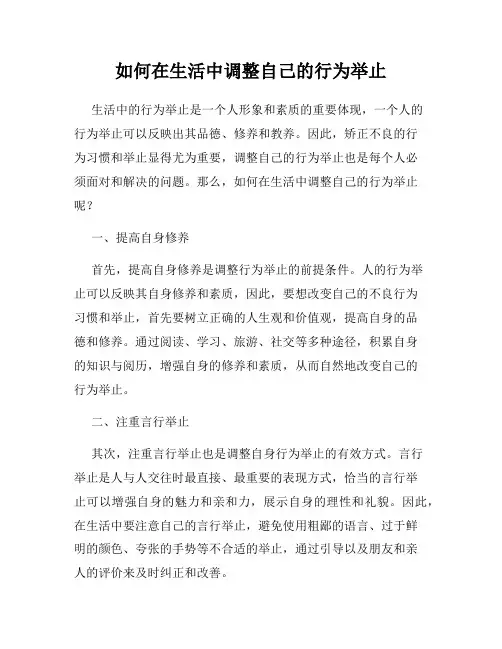 如何在生活中调整自己的行为举止

生活中的行为举止是一个人形象和素质的重要体现，一个人的行为举止可以反映出其品德、修养和教养。因此，矫正不良的行为习惯和举止显得尤为重要，调整自己的行为举止也是每个人必须面对和解决的问题。那么，如何在生活中调整自己的行为举止呢？

一、提高自身修养

首先，提高自身修养是调整行为举止的前提条件。人的行为举止可以反映其自身修养和素质，因此，要想改变自己的不良行为习惯和举止，首先要树立正确的人生观和价值观，提高自身的品德和修养。通过阅读、学习、旅游、社交等多种途径，积累自身的知识与阅历，增强自身的修养和素质，从而自然地改变自己的行为举止。

二、注重言行举止

其次，注重言行举止也是调整自身行为举止的有效方式。言行举止是人与人交往时最直接、最重要的表现方式，恰当的言行举止可以增强自身的魅力和亲和力，展示自身的理性和礼貌。因此，在生活中要注意自己的言行举止，避免使用粗鄙的语言、过于鲜明的颜色、夸张的手势等不合适的举止，通过引导以及朋友和亲人的评价来及时纠正和改善。